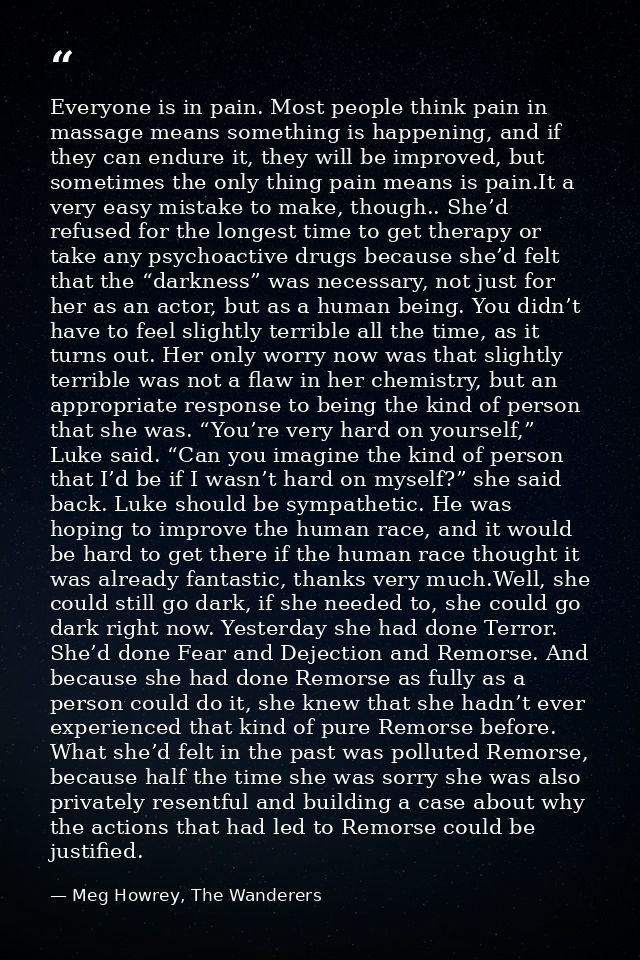 "

Everyone is in pain. Most people think pain in massage means something is happening, and if they can endure it, they will be improved, but sometimes the only thing pain means is pain.It a very easy mistake to make, though.. She'd refused for the longest time to get therapy or take any psychoactive drugs because she'd felt that the "darkness" was necessary, not just for her as an actor, but as a human being. You didn't have to feel slightly terrible all the time, as it turns out. Her only worry now was that slightly terrible was not a flaw in her chemistry, but an appropriate response to being the kind of person that she was. "You're very hard on yourself," Luke said. "Can you imagine the kind of person that I'd be if I wasn't hard on myself?" she said back. Luke should be sympathetic. He was hoping to improve the human race, and it would be hard to get there if the human race thought it was already fantastic, thanks very much.Well, she could still go dark, if she needed to, she could go dark right now. Yesterday she had done Terror. She'd done Fear and Dejection and Remorse. And because she had done Remorse as fully as a person could do it, she knew that she hadn't ever experienced that kind of pure Remorse before. What she'd felt in the past was polluted Remorse, because half the time she was sorry she was also privately resentful and building a case about why the actions that had led to Remorse could be justified.

— Meg Howrey, The Wanderers